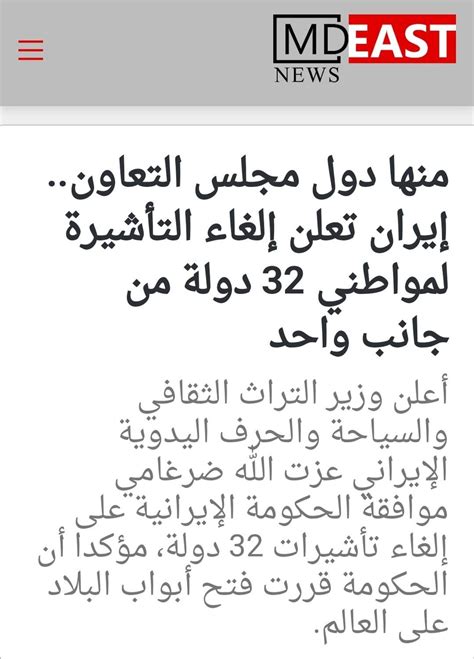 MDEAST
NEWS

منها دول مجلس التعاون.. إيران تعلن إلغاء التأشيرة لمواطني 32 دولة من جانب واحد

أعلن وزير التراث الثقافي والسياحة والحرف اليدوية الإيراني عزت الله ضرغامي موافقة الحكومة الإيرانية على إلغاء تأشيرات 32 دولة، مؤكدا أن الحكومة قررت فتح أبواب البلاد على العالم.